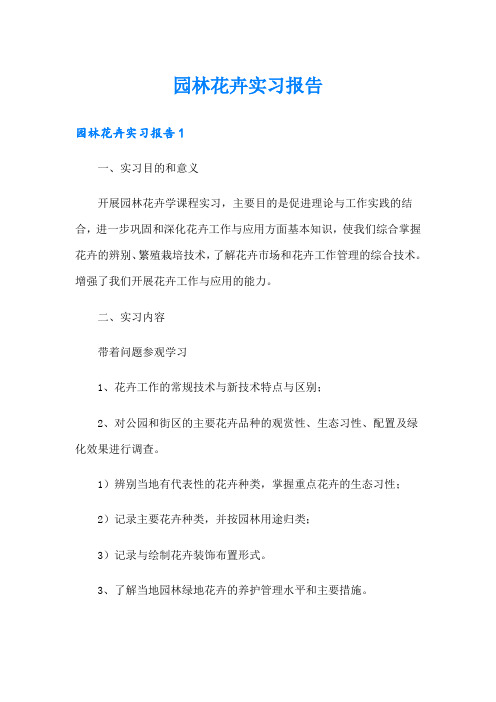 园林花卉实习报告

园林花卉实习报告1

一、实习目的和意义

开展园林花卉学课程实习，主要目的是促进理论与工作实践的结合，进一步巩固和深化花卉工作与应用方面基本知识，使我们综合掌握花卉的辨别、繁殖栽培技术，了解花卉市场和花卉工作管理的综合技术。增强了我们开展花卉工作与应用的能力。

二、实习内容

带着问题参观学习

1、花卉工作的常规技术与新技术特点与区别；

2、对公园和街区的主要花卉品种的观赏性、生态习性、配置及绿化效果进行调查。

1）辨别当地有代表性的花卉种类，掌握重点花卉的生态习性；

2）记录主要花卉种类，并按园林用途归类；

3）记录与绘制花卉装饰布置形式。

3、了解当地园林绿地花卉的养护管理水平和主要措施。